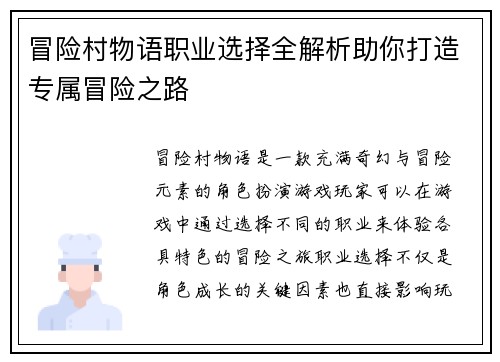 冒险村物语职业选择全解析助你打造专属冒险之路

冒险村物语是一款充满奇幻与冒险元素的角色扮演游戏玩家可以在游戏中通过选择不同的职业来体验各具特色的冒险之旅职业选择不仅是角色成长的关键因素也直接影响玩